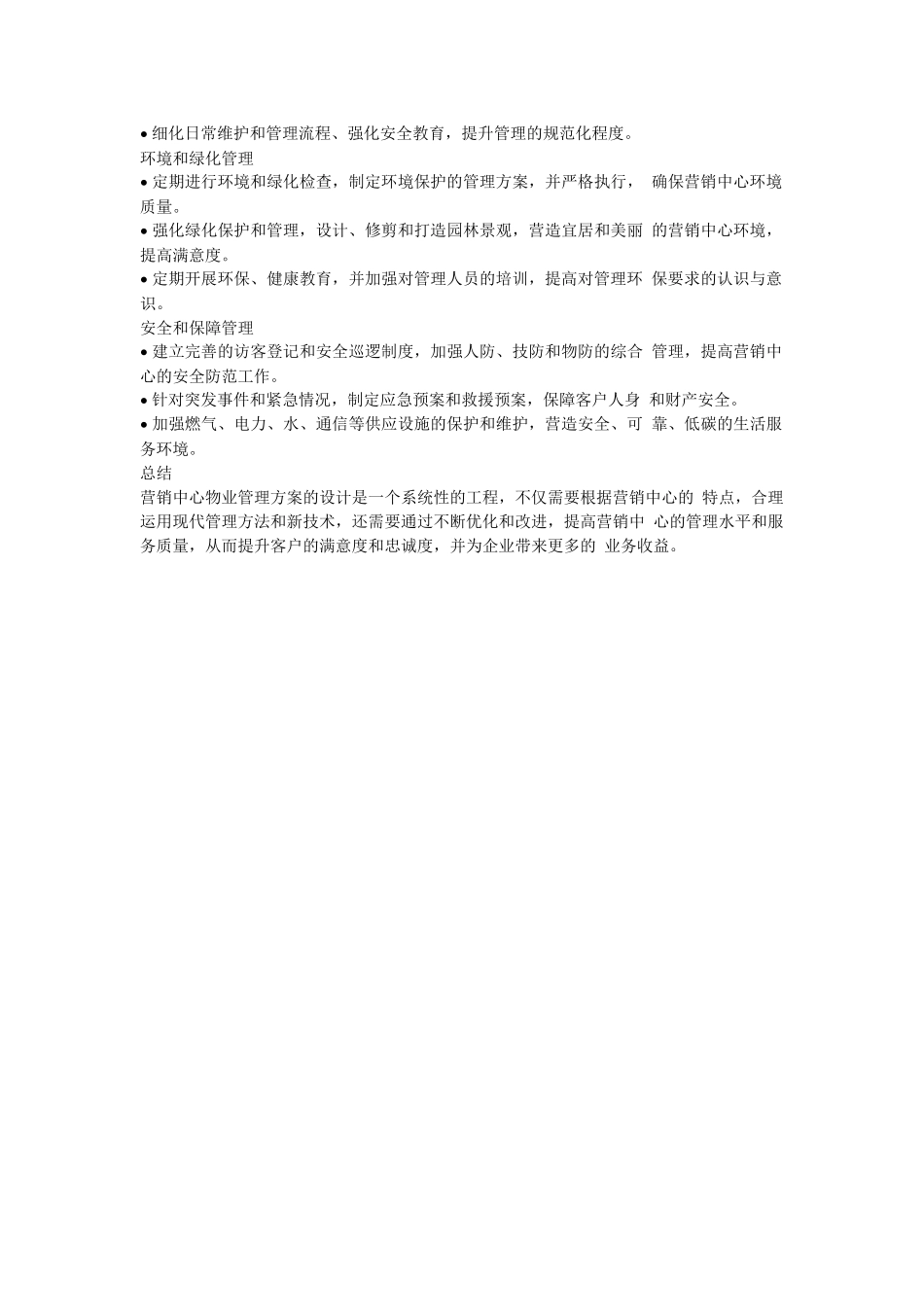 • 细化日常维护和管理流程、强化安全教育，提升管理的规范化程度。
环境和绿化管理
• 定期进行环境和绿化检查，制定环境保护的管理方案，并严格执行， 确保营销中心环境质量。
• 强化绿化保护和管理，设计、修剪和打造园林景观，营造宜居和美丽 的营销中心环境，提高满意度。
• 定期开展环保、健康教育，并加强对管理人员的培训，提高对管理环 保要求的认识与意识。
安全和保障管理
• 建立完善的访客登记和安全巡逻制度，加强人防、技防和物防的综合 管理，提高营销中心的安全防范工作。
• 针对突发事件和紧急情况，制定应急预案和救援预案，保障客户人身 和财产安全。
• 加强燃气、电力、水、通信等供应设施的保护和维护，营造安全、可 靠、低碳的生活服务环境。
总结
营销中心物业管理方案的设计是一个系统性的工程，不仅需要根据营销中心的 特点，合理运用现代管理方法和新技术，还需要通过不断优化和改进，提高营销中 心的管理水平和服务质量，从而提升客户的满意度和忠诚度，并为企业带来更多的 业务收益。